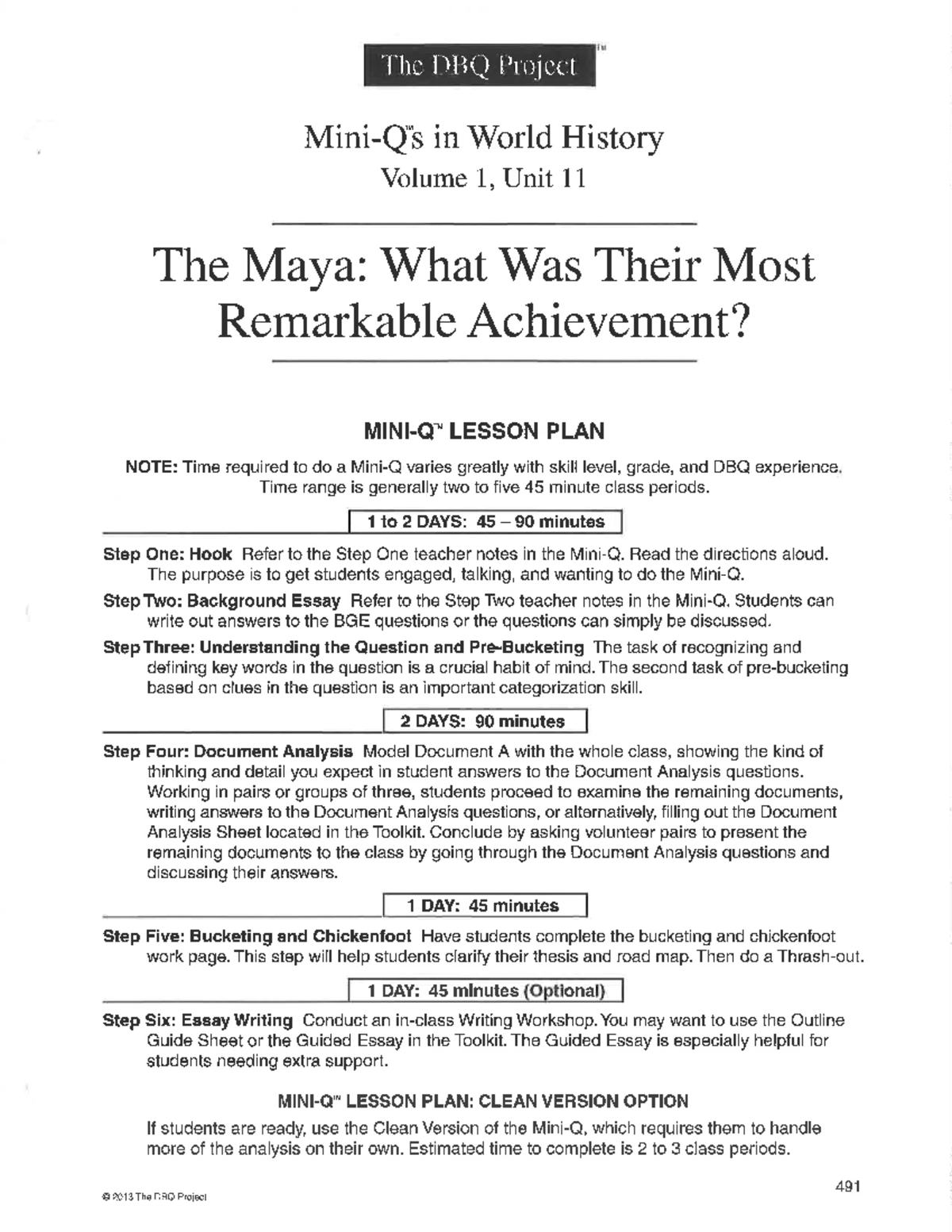 The DBQ Project™

Mini-Q™s in World History
Volume 1, Unit 11

The Maya: What Was Their Most Remarkable Achievement?

MINI-Q™ LESSON PLAN

NOTE: Time required to do a Mini-Q varies greatly with skill level, grade, and DBQ experience. Time range is generally two to five 45 minute class periods.

1 to 2 DAYS: 45 – 90 minutes

Step One: Hook Refer to the Step One teacher notes in the Mini-Q. Read the directions aloud. The purpose is to get students engaged, talking, and wanting to do the Mini-Q.

Step Two: Background Essay Refer to the Step Two teacher notes in the Mini-Q. Students can write out answers to the BGE questions or the questions can simply be discussed.

Step Three: Understanding the Question and Pre-Bucketing The task of recognizing and defining key words in the question is a crucial habit of mind. The second task of pre-bucketing based on clues in the question is an important categorization skill.

2 DAYS: 90 minutes

Step Four: Document Analysis Model Document A with the whole class, showing the kind of thinking and detail you expect in student answers to the Document Analysis questions. Working in pairs or groups of three, students proceed to examine the remaining documents, writing answers to the Document Analysis questions, or alternatively, filling out the Document Analysis Sheet located in the Toolkit. Conclude by asking volunteer pairs to present the remaining documents to the class by going through the Document Analysis questions and discussing their answers.

1 DAY: 45 minutes

Step Five: Bucketing and Chickenfoot Have students complete the bucketing and chickenfoot work page. This step will help students clarify their thesis and road map. Then do a Thrash-out.

1 DAY: 45 minutes (Optional)

Step Six: Essay Writing Conduct an in-class Writing Workshop. You may want to use the Outline Guide Sheet or the Guided Essay in the Toolkit. The Guided Essay is especially helpful for students needing extra support.

MINI-Q™ LESSON PLAN: CLEAN VERSION OPTION

If students are ready, use the Clean Version of the Mini-Q, which requires them to handle more of the analysis on their own. Estimated time to complete is 2 to 3 class periods.

© 2013 The DBQ Project

491